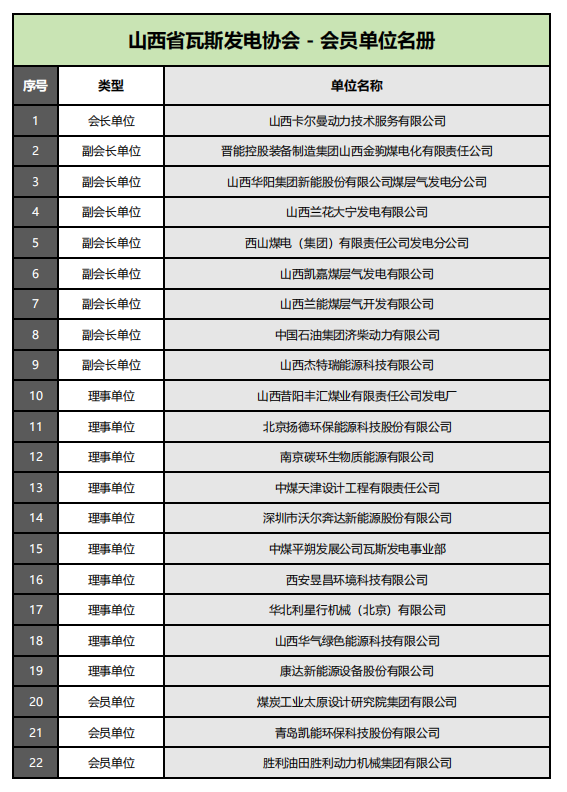 山西省瓦斯发电协会 - 会员单位名册

| 序号 | 类型 | 单位名称 |
|---|---|---|
| 1 | 会长单位 | 山西卡尔曼动力技术服务有限公司 |
| 2 | 副会长单位 | 晋能控股装备制造集团山西金驹煤电化有限责任公司 |
| 3 | 副会长单位 | 山西华阳集团新能股份有限公司煤层气发电分公司 |
| 4 | 副会长单位 | 山西兰花大宁发电有限公司 |
| 5 | 副会长单位 | 西山煤电（集团）有限责任公司发电分公司 |
| 6 | 副会长单位 | 山西凯嘉煤层气发电有限公司 |
| 7 | 副会长单位 | 山西兰能煤层气开发有限公司 |
| 8 | 副会长单位 | 中国石油集团济柴动力有限公司 |
| 9 | 副会长单位 | 山西杰特瑞能源科技有限公司 |
| 10 | 理事单位 | 山西昔阳丰汇煤业有限责任公司发电厂 |
| 11 | 理事单位 | 北京扬德环保能源科技股份有限公司 |
| 12 | 理事单位 | 南京碳环生物质能源有限公司 |
| 13 | 理事单位 | 中煤天津设计工程有限责任公司 |
| 14 | 理事单位 | 深圳市沃尔奔达新能源股份有限公司 |
| 15 | 理事单位 | 中煤平朔发展公司瓦斯发电事业部 |
| 16 | 理事单位 | 西安昱昌环境科技有限公司 |
| 17 | 理事单位 | 华北利星行机械（北京）有限公司 |
| 18 | 理事单位 | 山西华气绿色能源科技有限公司 |
| 19 | 理事单位 | 康达新能源设备股份有限公司 |
| 20 | 会员单位 | 煤炭工业太原设计研究院集团有限公司 |
| 21 | 会员单位 | 青岛凯能环保科技股份有限公司 |
| 22 | 会员单位 | 胜利油田胜利动力机械集团有限公司 |